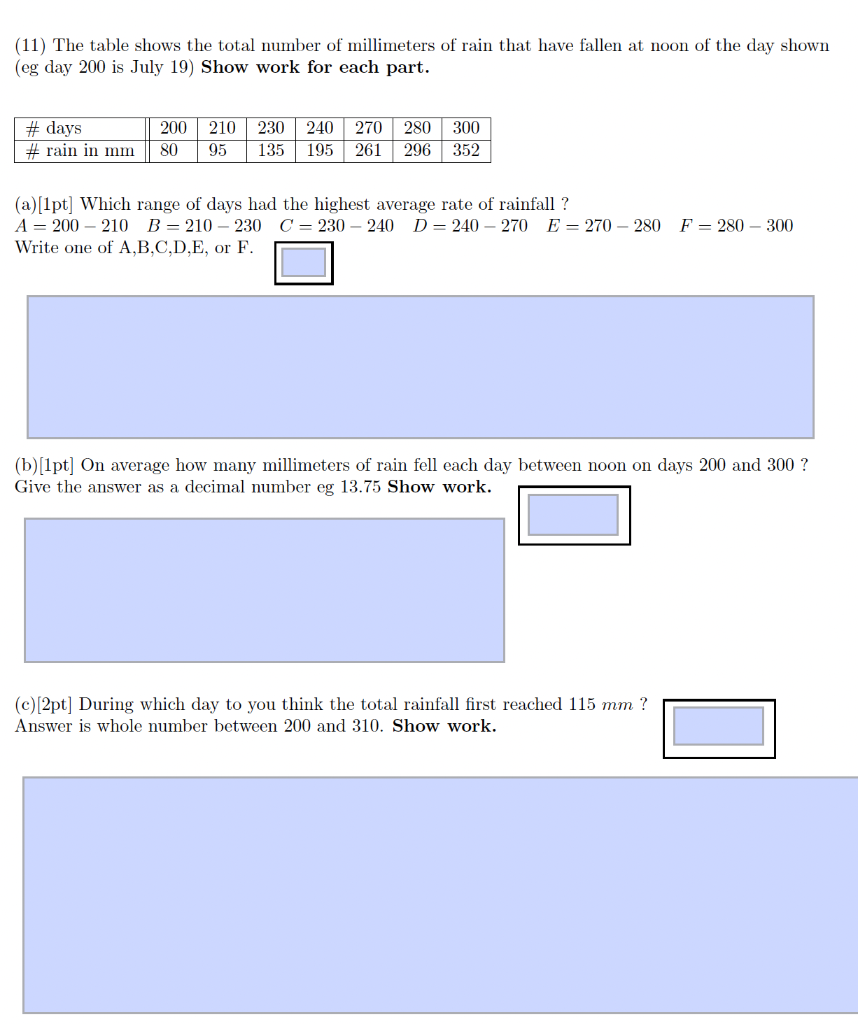 (11) The table shows the total number of millimeters of rain that have fallen at noon of the day shown (eg day 200 is July 19) **Show work for each part.**

| # days | 200 | 210 | 230 | 240 | 270 | 280 | 300 |
|---|---|---|---|---|---|---|---|
| # rain in mm | 80 | 95 | 135 | 195 | 261 | 296 | 352 |

(a)[1pt] Which range of days had the highest average rate of rainfall ?
$A = 200 - 210$ $B = 210 - 230$ $C = 230 - 240$ $D = 240 - 270$ $E = 270 - 280$ $F = 280 - 300$
Write one of A,B,C,D,E, or F.

(b)[1pt] On average how many millimeters of rain fell each day between noon on days 200 and 300 ?
Give the answer as a decimal number eg 13.75 **Show work.**

(c)[2pt] During which day to you think the total rainfall first reached 115 $mm$ ?
Answer is whole number between 200 and 310. **Show work.**